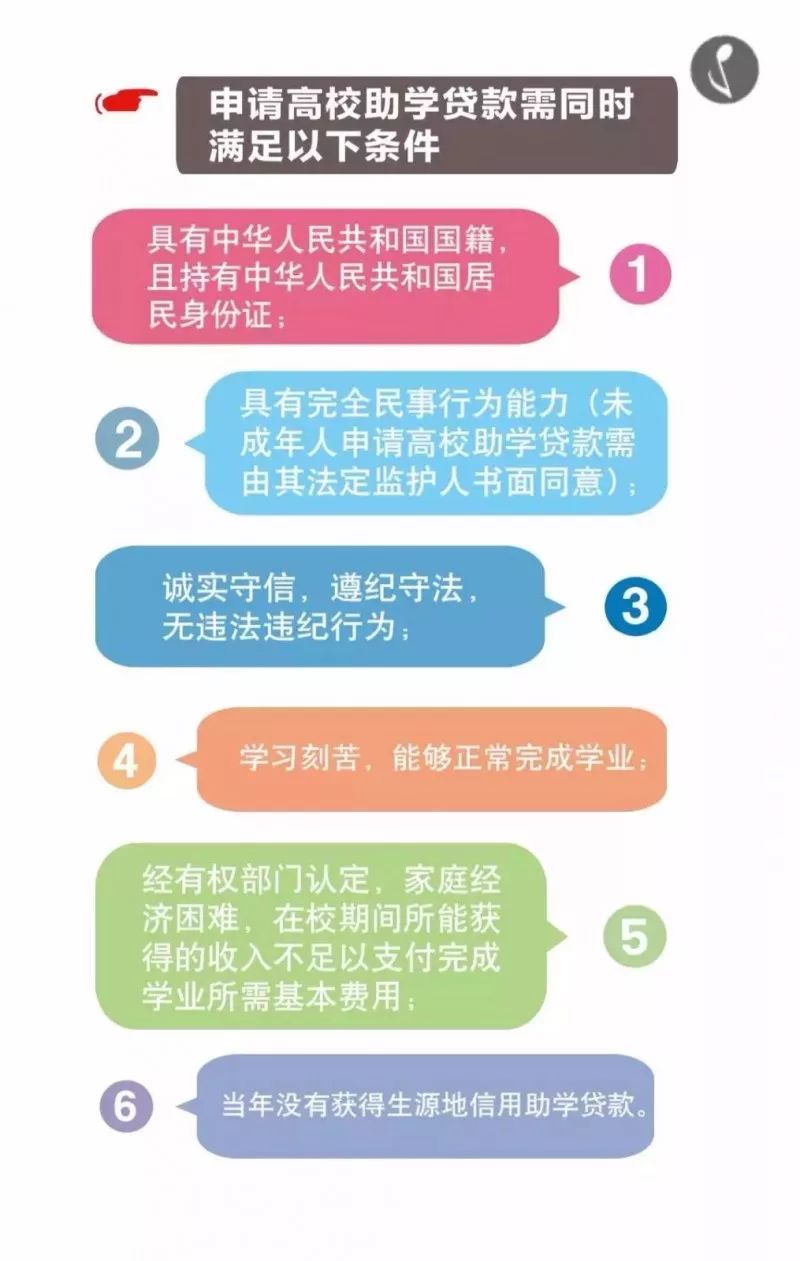 申请高校助学贷款需同时满足以下条件

具有中华人民共和国国籍，且持有中华人民共和国居民身份证；

1

2

具有完全民事行为能力（未成年人申请高校助学贷款需由其法定监护人书面同意）；

诚实守信，遵纪守法，无违法违纪行为；

3

4

学习刻苦，能够正常完成学业；

经有权部门认定，家庭经济困难，在校期间所能获得的收入不足以支付完成学业所需基本费用；

5

6

当年没有获得生源地信用助学贷款。